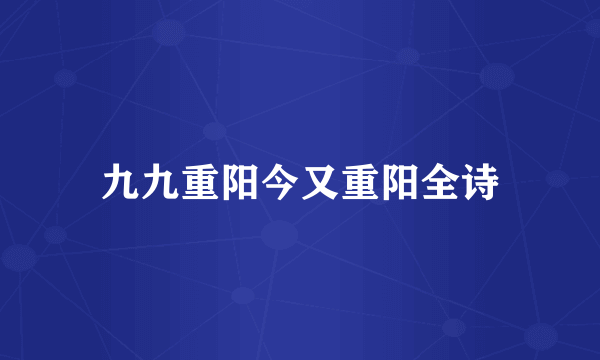 九九重阳今又重阳全诗